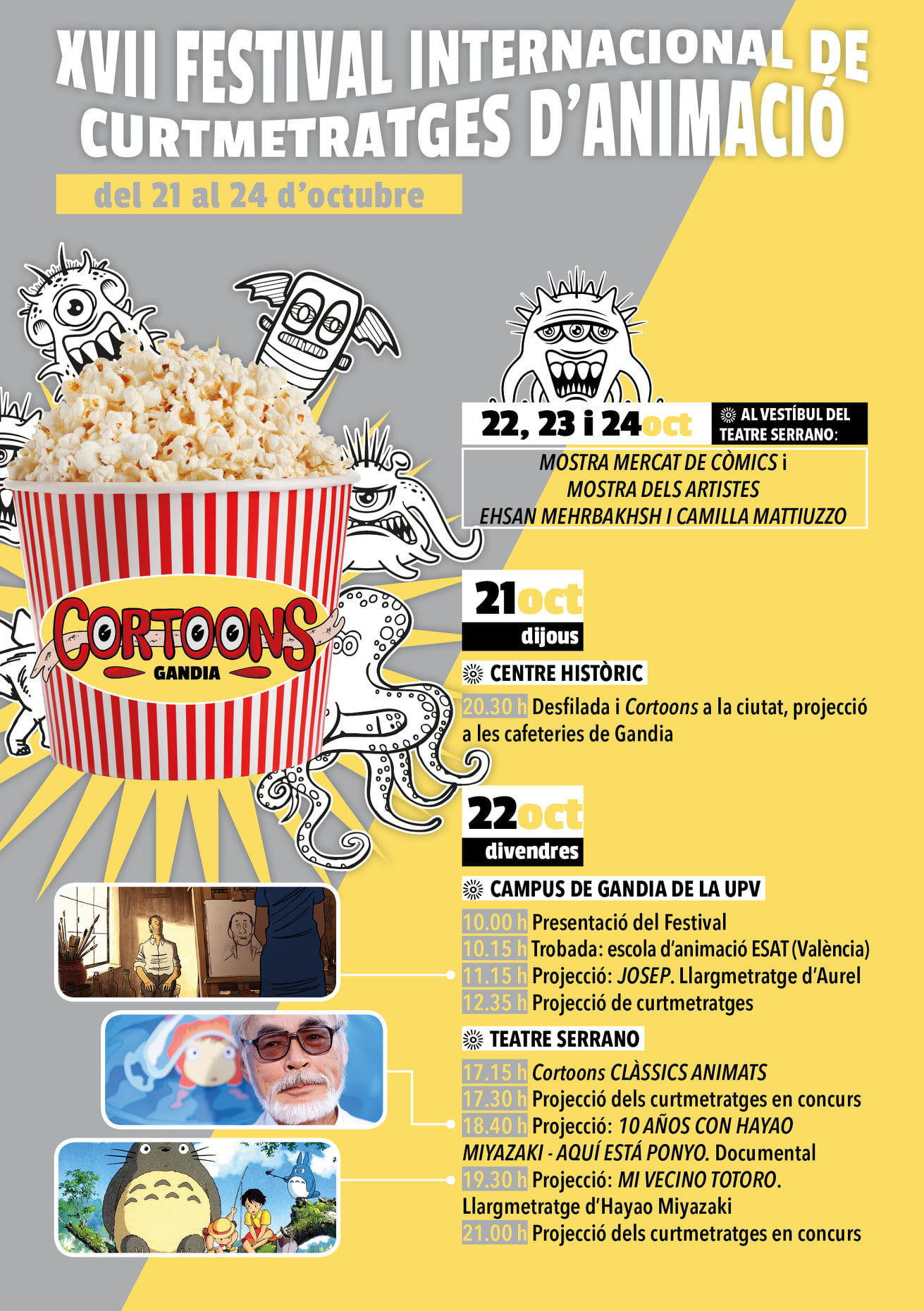 XVII FESTIVAL INTERNACIONAL DE CURTMETRATGES D'ANIMACIÓ

del 21 al 24 d'octubre

CORTOONS
GANDIA

22, 23 i 24oct

AL VESTÍBUL DEL TEATRE SERRANO:

MOSTRA MERCAT DE CÒMICS i
MOSTRA DELS ARTISTES
EHSAN MEHRBAKHSH I CAMILLA MATTIUZZO

21oct
dijous

CENTRE HISTÒRIC

20.30 h Desfilada i Cortoons a la ciutat, projecció a les cafeteries de Gandia

22oct
divendres

CAMPUS DE GANDIA DE LA UPV

10.00 h Presentació del Festival
10.15 h Trobada: escola d'animació ESAT (València)
11.15 h Projecció: JOSEP. Llargmetratge d'Aurel
12.35 h Projecció de curtmetratges

TEATRE SERRANO

17.15 h Cortoons CLÀSSICS ANIMATS
17.30 h Projecció dels curtmetratges en concurs
18.40 h Projecció: 10 AÑOS CON HAYAO MIYAZAKI - AQUÍ ESTÁ PONYO. Documental
19.30 h Projecció: MI VECINO TOTORO. Llargmetratge d'Hayao Miyazaki
21.00 h Projecció dels curtmetratges en concurs